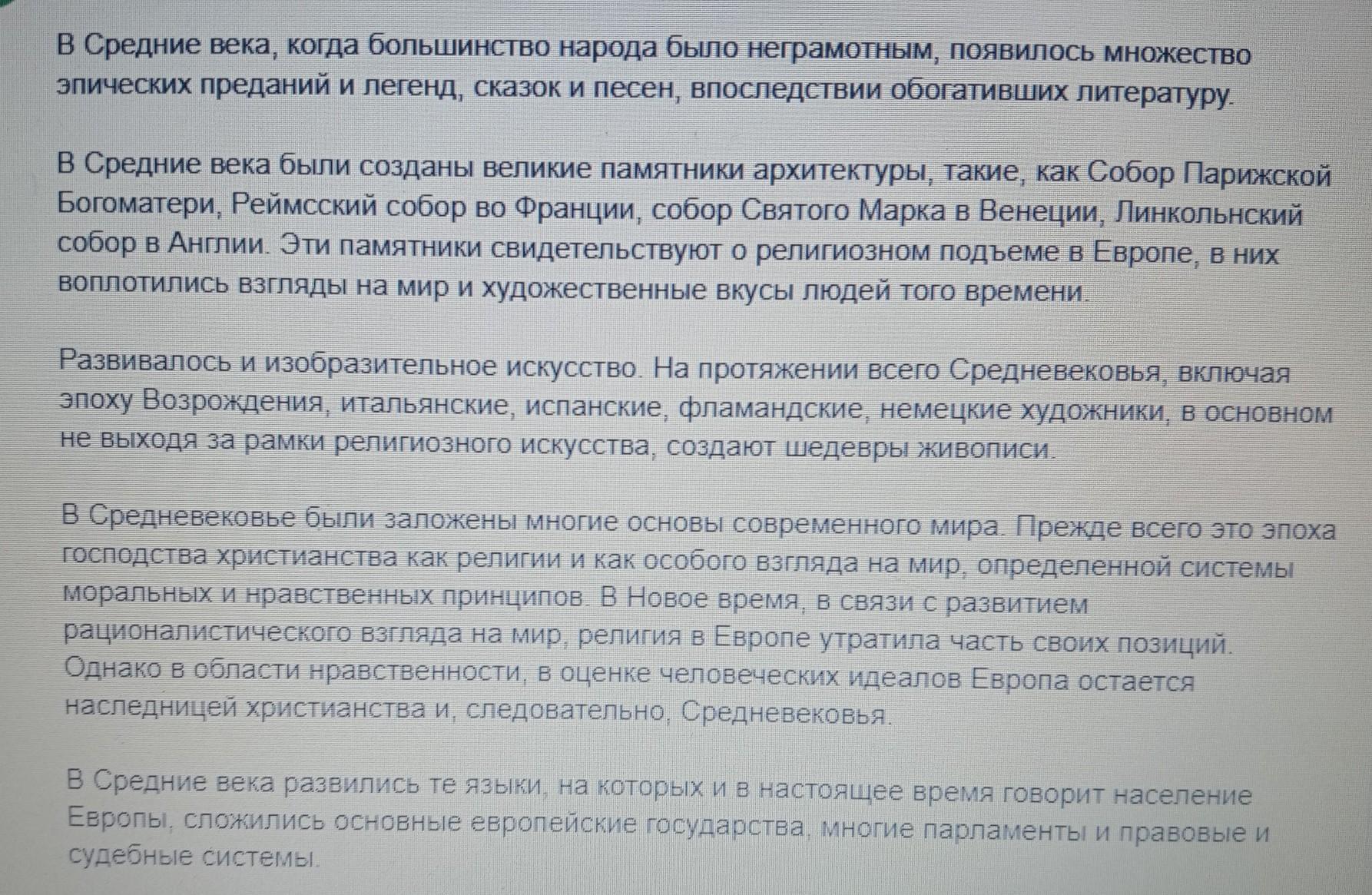 В Средние века, когда большинство народа было неграмотным, появилось множество эпических преданий и легенд, сказок и песен, впоследствии обогативших литературу.

В Средние века были созданы великие памятники архитектуры, такие, как Собор Парижской Богоматери, Реймсский собор во Франции, собор Святого Марка в Венеции, Линкольнский собор в Англии. Эти памятники свидетельствуют о религиозном подъеме в Европе, в них воплотились взгляды на мир и художественные вкусы людей того времени.

Развивалось и изобразительное искусство. На протяжении всего Средневековья, включая эпоху Возрождения, итальянские, испанские, фламандские, немецкие художники, в основном не выходя за рамки религиозного искусства, создают шедевры живописи.

В Средневековье были заложены многие основы современного мира. Прежде всего это эпоха господства христианства как религии и как особого взгляда на мир, определенной системы моральных и нравственных принципов. В Новое время, в связи с развитием рационалистического взгляда на мир, религия в Европе утратила часть своих позиций. Однако в области нравственности, в оценке человеческих идеалов Европа остается наследницей христианства и, следовательно, Средневековья.

В Средние века развились те языки, на которых и в настоящее время говорит население Европы, сложились основные европейские государства, многие парламенты и правовые и судебные системы.